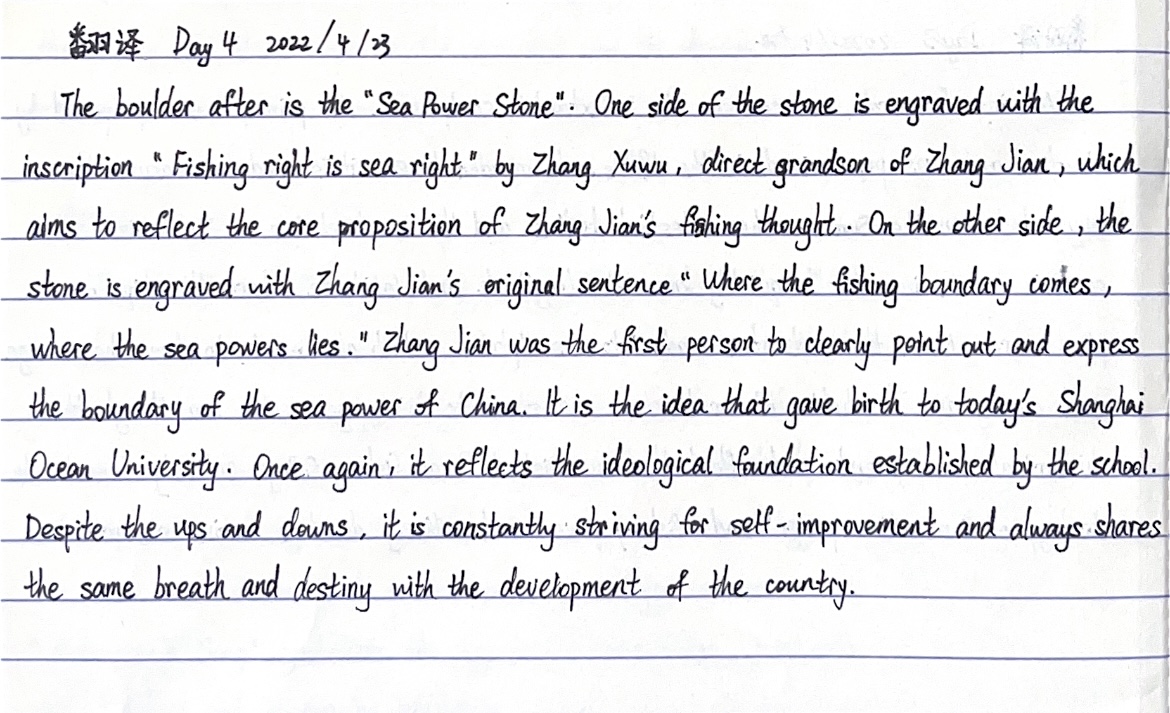 翻译 Day 4 2022/4/23

The boulder after is the "Sea Power Stone". One side of the stone is engraved with the inscription "Fishing right is sea right" by Zhang Xuwu, direct grandson of Zhang Jian, which aims to reflect the core proposition of Zhang Jian's fishing thought. On the other side, the stone is engraved with Zhang Jian's original sentence "Where the fishing boundary comes, where the sea powers lies." Zhang Jian was the first person to clearly point out and express the boundary of the sea power of China. It is the idea that gave birth to today's Shanghai Ocean University. Once again, it reflects the ideological foundation established by the school. Despite the ups and downs, it is constantly striving for self-improvement and always shares the same breath and destiny with the development of the country.